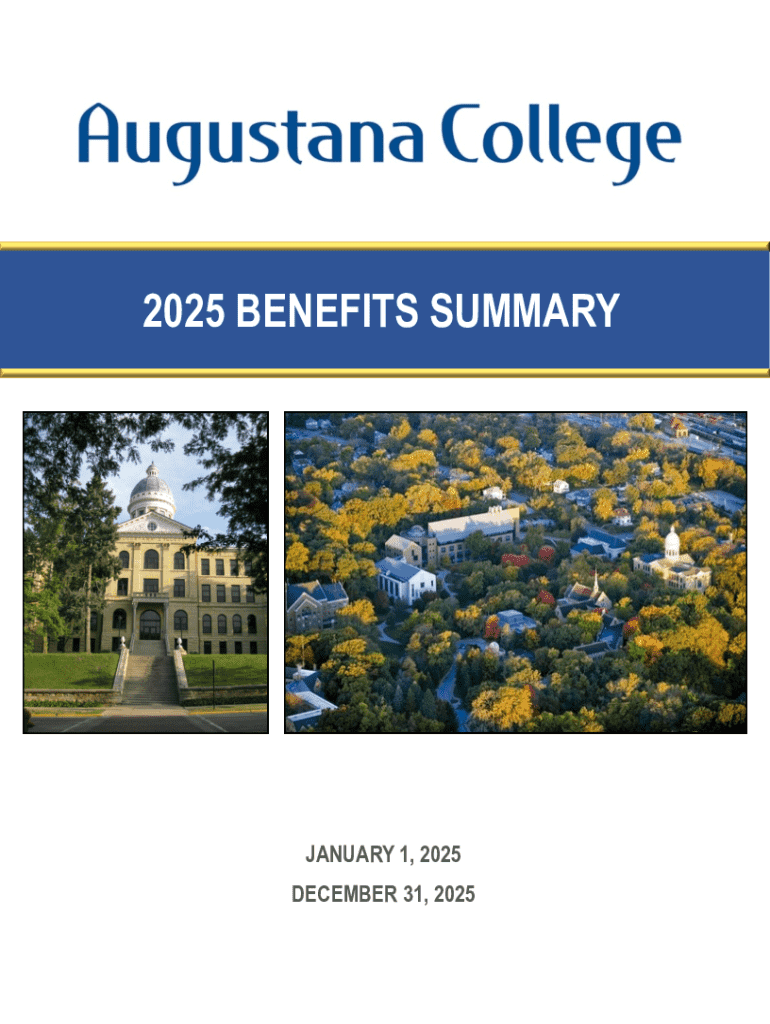 Augustana College

2025 BENEFITS SUMMARY

JANUARY 1, 2025
DECEMBER 31, 2025